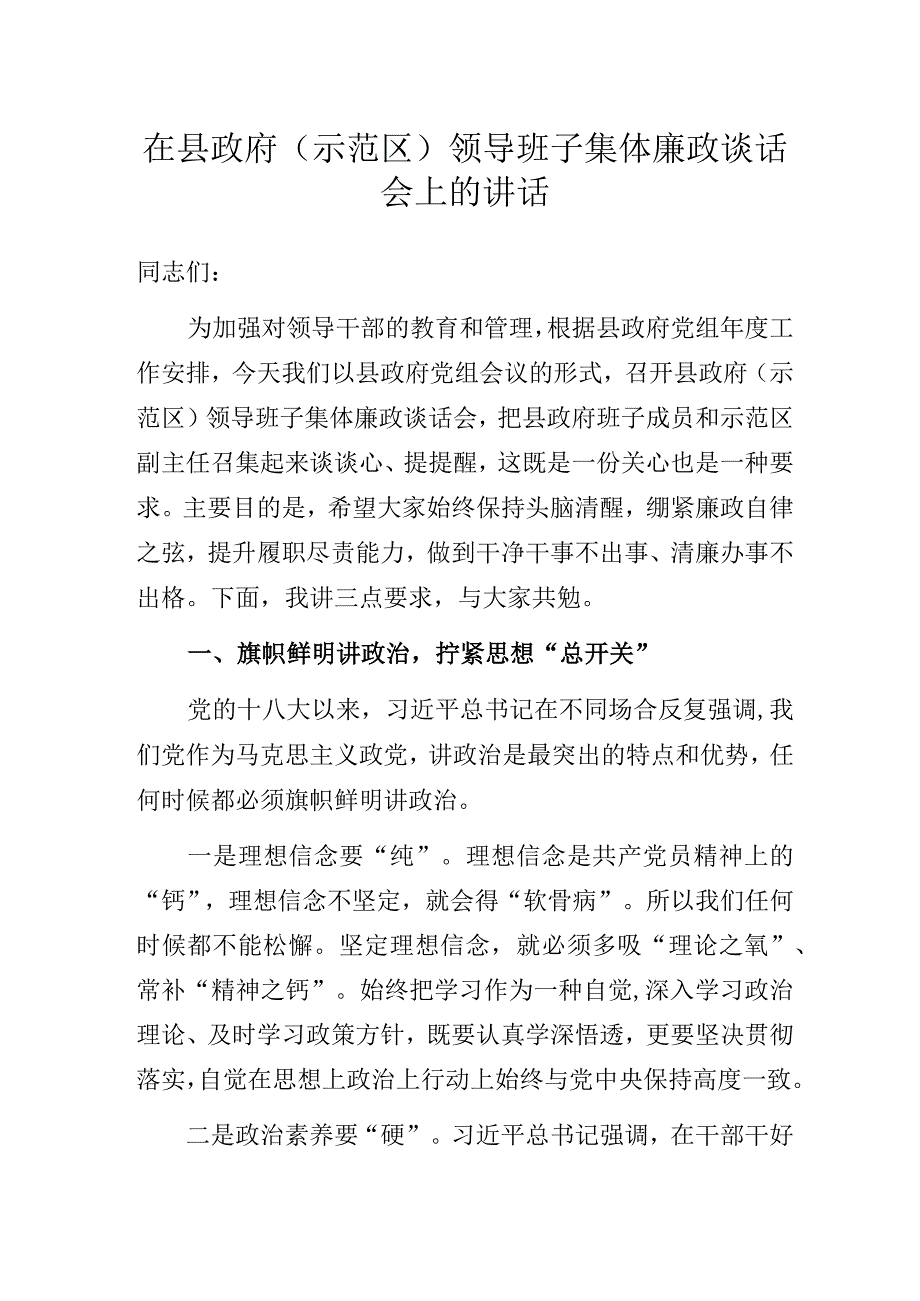 在县政府（示范区）领导班子集体廉政谈话会上的讲话

同志们：

为加强对领导干部的教育和管理，根据县政府党组年度工作安排，今天我们以县政府党组会议的形式，召开县政府（示范区）领导班子集体廉政谈话会，把县政府班子成员和示范区副主任召集起来谈谈心、提提醒，这既是一份关心也是一种要求。主要目的是，希望大家始终保持头脑清醒，绷紧廉政自律之弦，提升履职尽责能力，做到干净干事不出事、清廉办事不出格。下面，我讲三点要求，与大家共勉。

一、旗帜鲜明讲政治，拧紧思想“总开关”

党的十八大以来，习近平总书记在不同场合反复强调，我们党作为马克思主义政党，讲政治是最突出的特点和优势，任何时候都必须旗帜鲜明讲政治。

一是理想信念要“纯”。理想信念是共产党员精神上的“钙”，理想信念不坚定，就会得“软骨病”。所以我们任何时候都不能松懈。坚定理想信念，就必须多吸“理论之氧”、常补“精神之钙”。始终把学习作为一种自觉，深入学习政治理论、及时学习政策方针，既要认真学深悟透，更要坚决贯彻落实，自觉在思想上政治上行动上始终与党中央保持高度一致。

二是政治素养要“硬”。习近平总书记强调，在干部干好